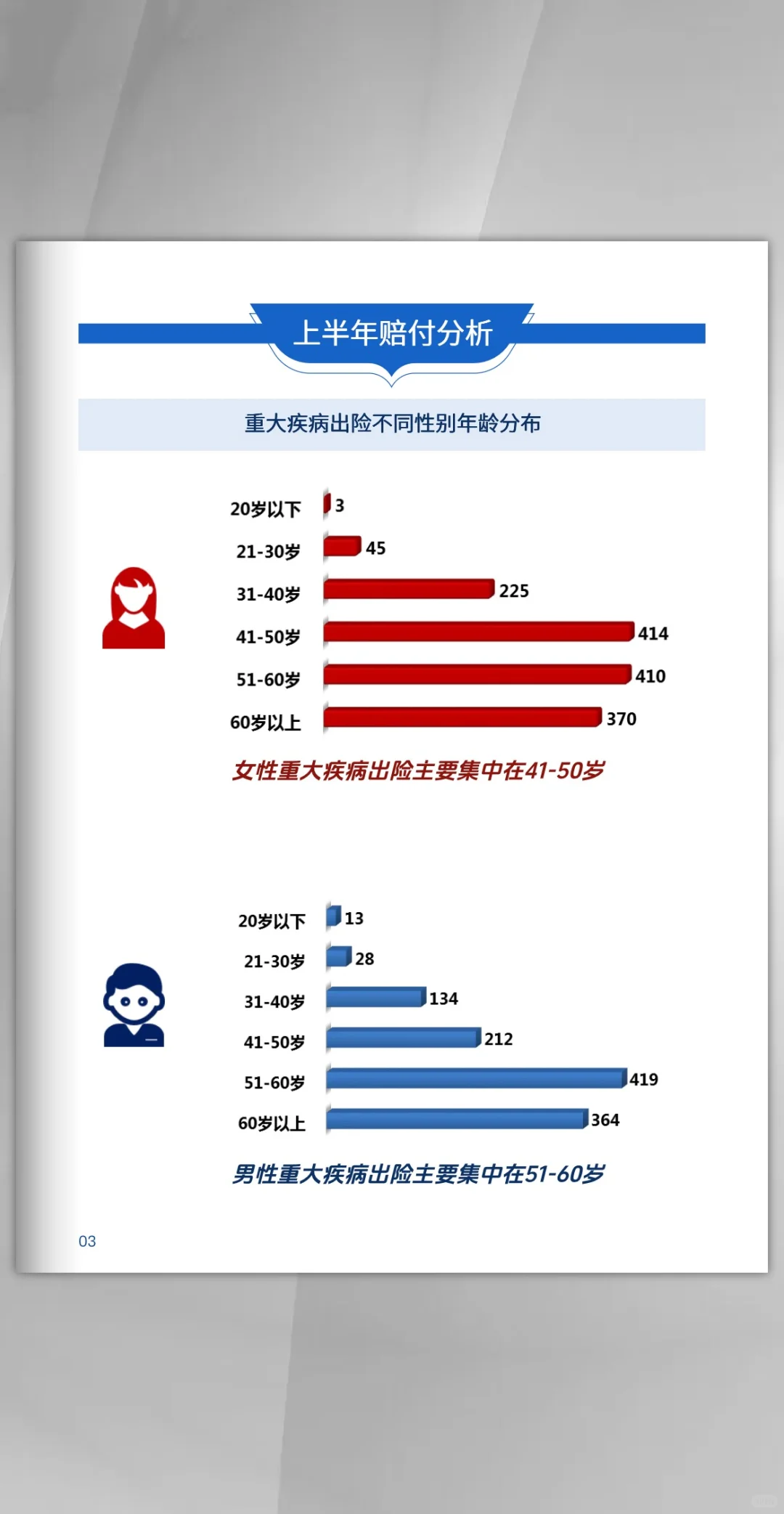 上半年赔付分析

重大疾病出险不同性别年龄分布

20岁以下 3
21-30岁 45
31-40岁 225
41-50岁 414
51-60岁 410
60岁以上 370

女性重大疾病出险主要集中在41-50岁

20岁以下 13
21-30岁 28
31-40岁 134
41-50岁 212
51-60岁 419
60岁以上 364

男性重大疾病出险主要集中在51-60岁

03